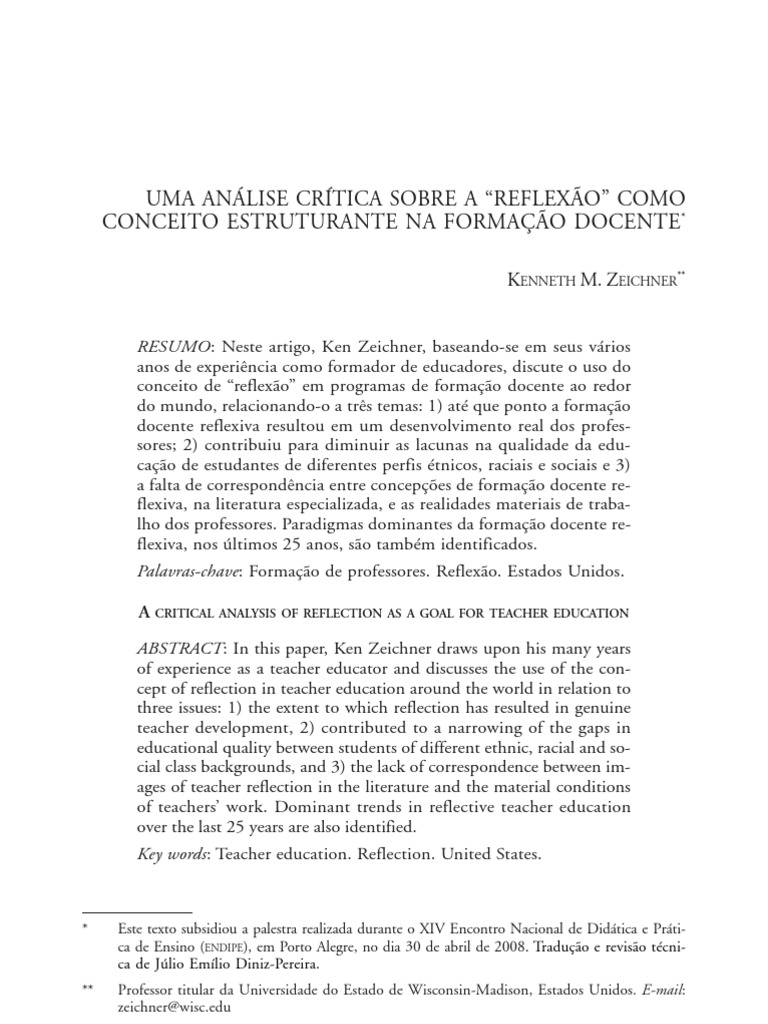 UMA ANÁLISE CRÍTICA SOBRE A “REFLEXÃO” COMO CONCEITO ESTRUTURANTE NA FORMAÇÃO DOCENTE*

KENNETH M. ZEICHNER**

RESUMO: Neste artigo, Ken Zeichner, baseando-se em seus vários anos de experiência como formador de educadores, discute o uso do conceito de “reflexão” em programas de formação docente ao redor do mundo, relacionando-o a três temas: 1) até que ponto a formação docente reflexiva resultou em um desenvolvimento real dos professores; 2) contribuiu para diminuir as lacunas na qualidade da educação de estudantes de diferentes perfis étnicos, raciais e sociais e 3) a falta de correspondência entre concepções de formação docente reflexiva, na literatura especializada, e as realidades materiais de trabalho dos professores. Paradigmas dominantes da formação docente reflexiva, nos últimos 25 anos, são também identificados.

Palavras-chave: Formação de professores. Reflexão. Estados Unidos.

A CRITICAL ANALYSIS OF REFLECTION AS A GOAL FOR TEACHER EDUCATION

ABSTRACT: In this paper, Ken Zeichner draws upon his many years of experience as a teacher educator and discusses the use of the concept of reflection in teacher education around the world in relation to three issues: 1) the extent to which reflection has resulted in genuine teacher development, 2) contributed to a narrowing of the gaps in educational quality between students of different ethnic, racial and social class backgrounds, and 3) the lack of correspondence between images of teacher reflection in the literature and the material conditions of teachers’ work. Dominant trends in reflective teacher education over the last 25 years are also identified.

Key words: Teacher education. Reflection. United States.

* Este texto subsidiou a palestra realizada durante o XIV Encontro Nacional de Didática e Prática de Ensino (ENDIPE), em Porto Alegre, no dia 30 de abril de 2008. Tradução e revisão técnica de Júlio Emílio Diniz-Pereira.

** Professor titular da Universidade do Estado de Wisconsin-Madison, Estados Unidos. E-mail: zeichner@wisc.edu